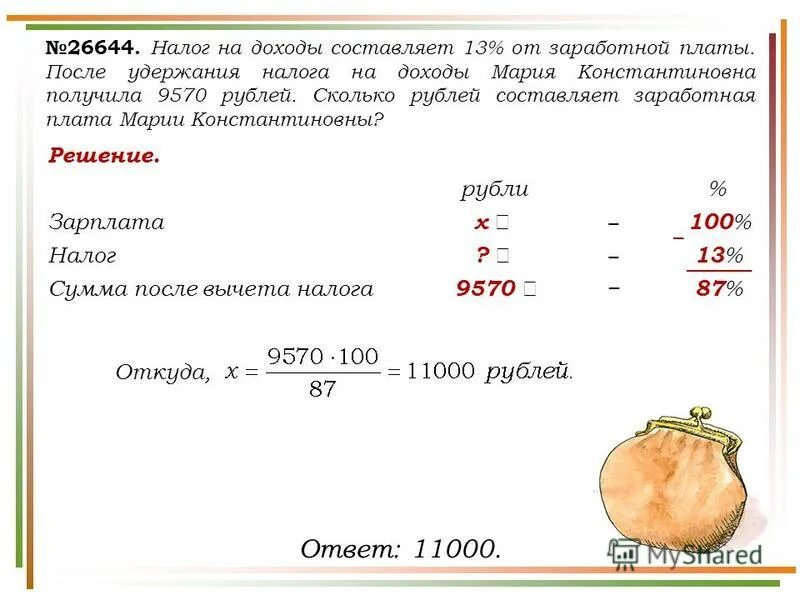 №26644. Налог на доходы составляет 13% от заработной платы. После удержания налога на доходы Мария Константиновна получила 9570 рублей. Сколько рублей составляет заработная плата Марии Константиновны?

Решение.

| | рубли | | % |
|---|---|---|---|
| Зарплата | x | – | 100% |
| Налог | ? | – | 13% |
| Сумма после вычета налога | 9570 | – | 87% |

Откуда, $x = \frac{9570 \cdot 100}{87} = 11000$ рублей.

Ответ: 11000.

MyShared